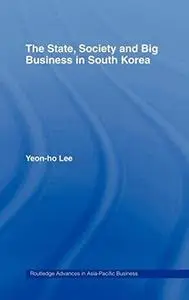 The State, Society and Big Business in South Korea

Yeon-ho Lee

Routledge Advances in Asia-Pacific Business